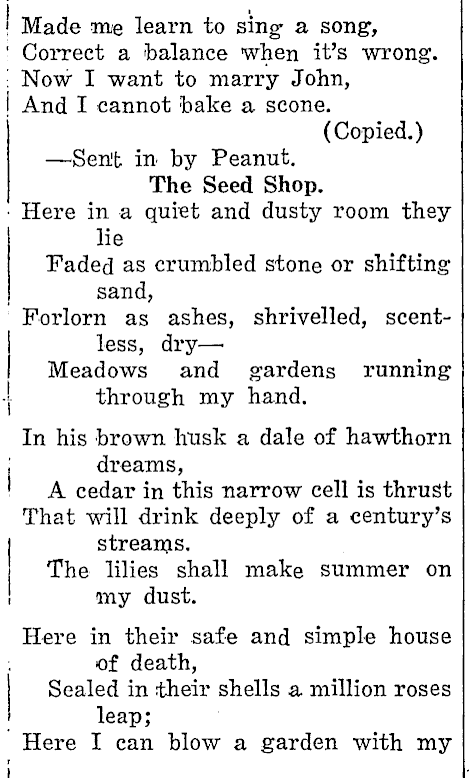 Made me learn to sing a song,
Correct a balance when it's wrong.
Now I want to marry John,
And I cannot bake a scone.
(Copied.)
—Sent in by Peanut.

The Seed Shop.

Here in a quiet and dusty room they lie
Faded as crumbled stone or shifting sand,
Forlorn as ashes, shrivelled, scentless, dry—
Meadows and gardens running through my hand.

In his brown husk a dale of hawthorn dreams,
A cedar in this narrow cell is thrust
That will drink deeply of a century's streams.
The lilies shall make summer on my dust.

Here in their safe and simple house of death,
Sealed in their shells a million roses leap;
Here I can blow a garden with my